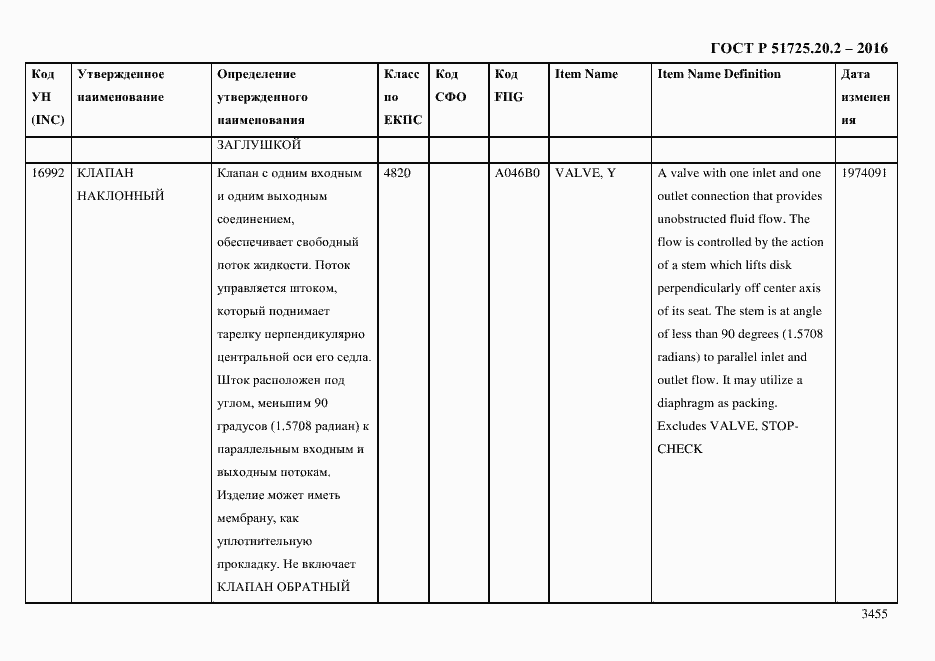 ГОСТ Р 51725.20.2 – 2016

| Код УН (INC) | Утвержденное наименование | Определение утвержденного наименования | Класс по ЕКПС | Код СФО | Код FIIG | Item Name | Item Name Definition | Дата изменения |
|---|---|---|---|---|---|---|---|---|
| | | ЗАГЛУШКОЙ | | | | | | |
| 16992 | КЛАПАН НАКЛОННЫЙ | Клапан с одним входным и одним выходным соединением, обеспечивает свободный поток жидкости. Поток управляется штоком, который поднимает тарелку перпендикулярно центральной оси его седла. Шток расположен под углом, меньшим 90 градусов (1.5708 радиан) к параллельным входным и выходным потокам. Изделие может иметь мембрану, как уплотнительную прокладку. Не включает КЛАПАН ОБРАТНЫЙ | 4820 | | A046B0 | VALVE, Y | A valve with one inlet and one outlet connection that provides unobstructed fluid flow. The flow is controlled by the action of a stem which lifts disk perpendicularly off center axis of its seat. The stem is at angle of less than 90 degrees (1.5708 radians) to parallel inlet and outlet flow. It may utilize a diaphragm as packing. Excludes VALVE, STOP-CHECK | 1974091 |

3455